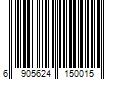 6 905624 150015